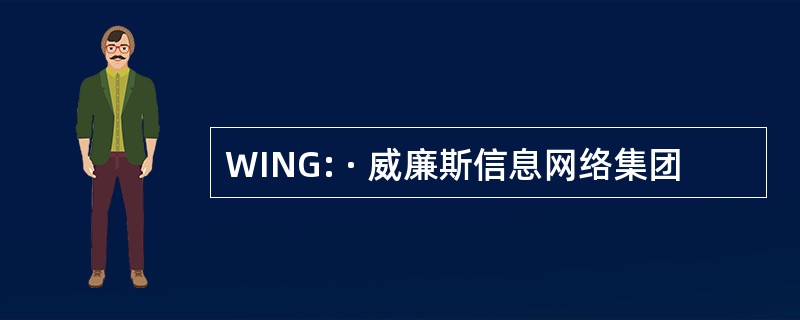 WING: · 威廉斯信息网络集团